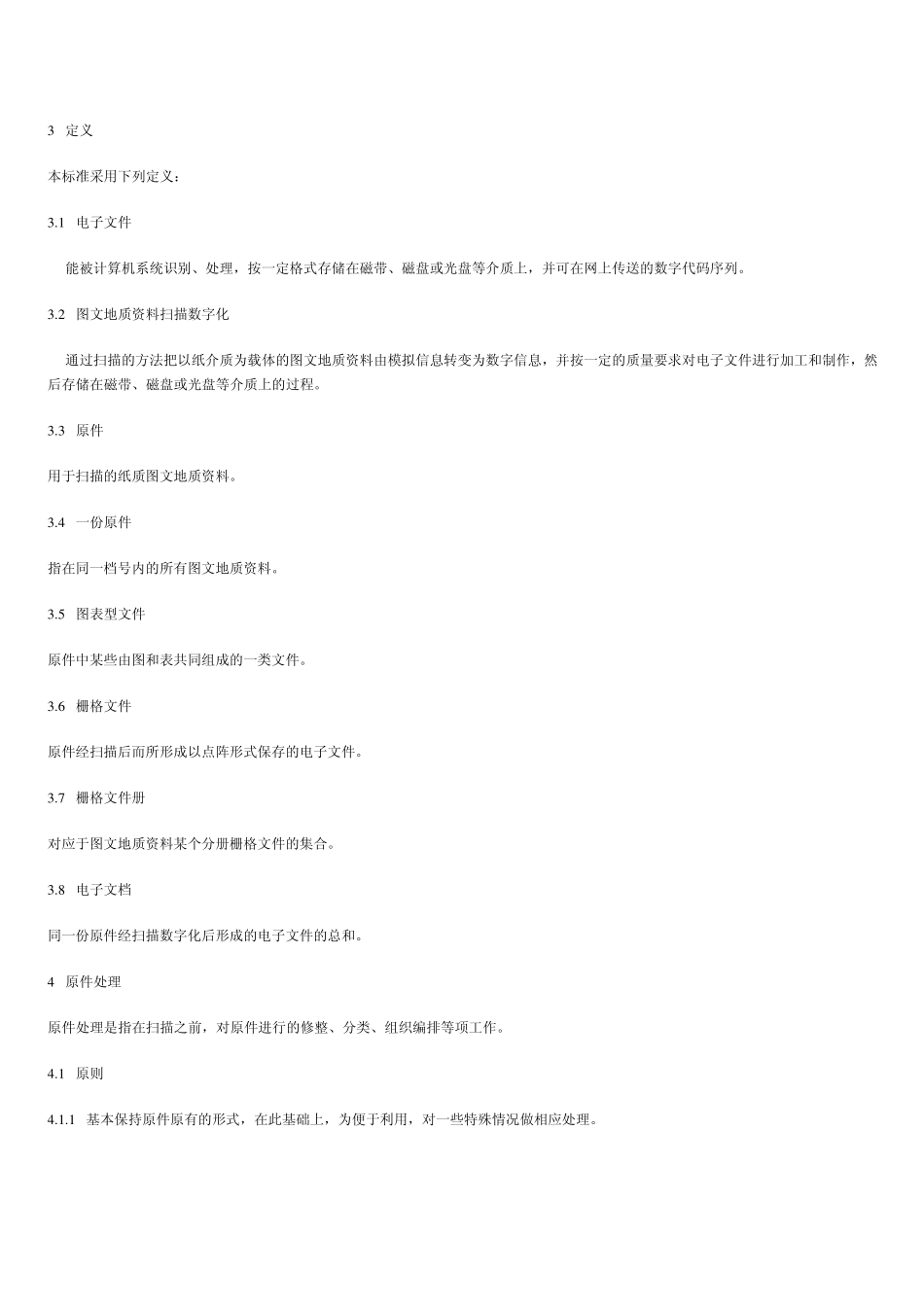 3 定义

本标准采用下列定义：

3.1 电子文件

能被计算机系统识别、处理，按一定格式存储在磁带、磁盘或光盘等介质上，并可在网上传送的数字代码序列。

3.2 图文地质资料扫描数字化

通过扫描的方法把以纸介质为载体的图文地质资料由模拟信息转变为数字信息，并按一定的质量要求对电子文件进行加工和制作，然后存储在磁带、磁盘或光盘等介质上的过程。

3.3 原件

用于扫描的纸质图文地质资料。

3.4 一份原件

指在同一档号内的所有图文地质资料。

3.5 图表型文件

原件中某些由图和表共同组成的一类文件。

3.6 栅格文件

原件经扫描后而所形成以点阵形式保存的电子文件。

3.7 栅格文件册

对应于图文地质资料某个分册栅格文件的集合。

3.8 电子文档

同一份原件经扫描数字化后形成的电子文件的总和。

4 原件处理

原件处理是指在扫描之前，对原件进行的修整、分类、组织编排等项工作。

4.1 原则

4.1.1 基本保持原件原有的形式，在此基础上，为便于利用，对一些特殊情况做相应处理。